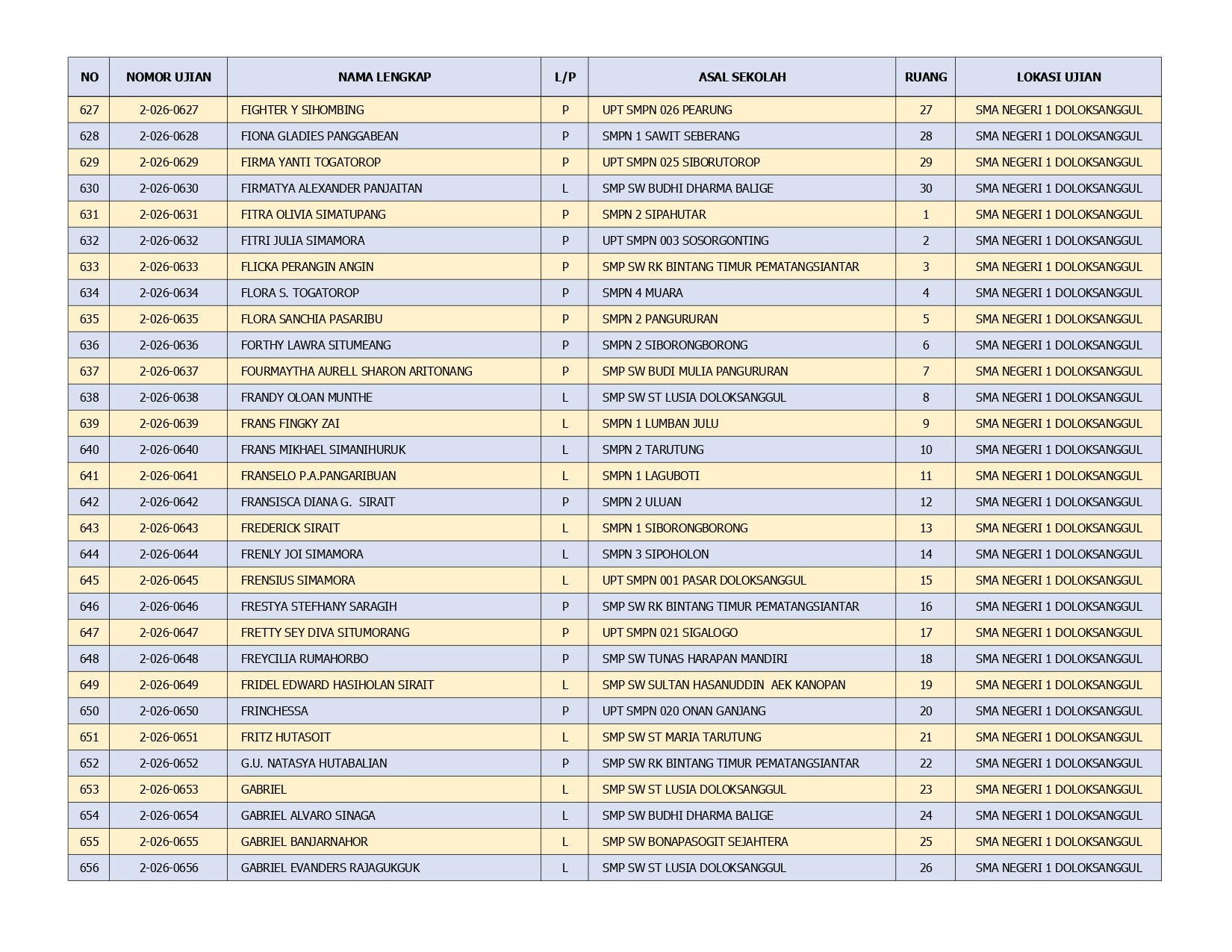 | NO | NOMOR UJIAN | NAMA LENGKAP | L/P | ASAL SEKOLAH | RUANG | LOKASI UJIAN |
|---|---|---|---|---|---|---|
| 627 | 2-026-0627 | FIGHTER Y SIHOMBING | P | UPT SMPN 026 PEARUNG | 27 | SMA NEGERI 1 DOLOKSANGGUL |
| 628 | 2-026-0628 | FIONA GLADIES PANGGABEAN | P | SMPN 1 SAWIT SEBERANG | 28 | SMA NEGERI 1 DOLOKSANGGUL |
| 629 | 2-026-0629 | FIRMA YANTI TOGATOROP | P | UPT SMPN 025 SIBORUTOROP | 29 | SMA NEGERI 1 DOLOKSANGGUL |
| 630 | 2-026-0630 | FIRMATYA ALEXANDER PANJAITAN | L | SMP SW BUDHI DHARMA BALIGE | 30 | SMA NEGERI 1 DOLOKSANGGUL |
| 631 | 2-026-0631 | FITRA OLIVIA SIMATUPANG | P | SMPN 2 SIPAHUTAR | 1 | SMA NEGERI 1 DOLOKSANGGUL |
| 632 | 2-026-0632 | FITRI JULIA SIMAMORA | P | UPT SMPN 003 SOSORGONTING | 2 | SMA NEGERI 1 DOLOKSANGGUL |
| 633 | 2-026-0633 | FLICKA PERANGIN ANGIN | P | SMP SW RK BINTANG TIMUR PEMATANGSIANTAR | 3 | SMA NEGERI 1 DOLOKSANGGUL |
| 634 | 2-026-0634 | FLORA S. TOGATOROP | P | SMPN 4 MUARA | 4 | SMA NEGERI 1 DOLOKSANGGUL |
| 635 | 2-026-0635 | FLORA SANCHIA PASARIBU | P | SMPN 2 PANGURURAN | 5 | SMA NEGERI 1 DOLOKSANGGUL |
| 636 | 2-026-0636 | FORTHY LAWRA SITUMEANG | P | SMPN 2 SIBORONGBORONG | 6 | SMA NEGERI 1 DOLOKSANGGUL |
| 637 | 2-026-0637 | FOURMAYTHA AURELL SHARON ARITONANG | P | SMP SW BUDI MULIA PANGURURAN | 7 | SMA NEGERI 1 DOLOKSANGGUL |
| 638 | 2-026-0638 | FRANDY OLOAN MUNTHE | L | SMP SW ST LUSIA DOLOKSANGGUL | 8 | SMA NEGERI 1 DOLOKSANGGUL |
| 639 | 2-026-0639 | FRANS FINGKY ZAI | L | SMPN 1 LUMBAN JULU | 9 | SMA NEGERI 1 DOLOKSANGGUL |
| 640 | 2-026-0640 | FRANS MIKHAEL SIMANIHURUK | L | SMPN 2 TARUTUNG | 10 | SMA NEGERI 1 DOLOKSANGGUL |
| 641 | 2-026-0641 | FRANSELO P.A.PANGARIBUAN | L | SMPN 1 LAGUBOTI | 11 | SMA NEGERI 1 DOLOKSANGGUL |
| 642 | 2-026-0642 | FRANSISCA DIANA G. SIRAIT | P | SMPN 2 ULUAN | 12 | SMA NEGERI 1 DOLOKSANGGUL |
| 643 | 2-026-0643 | FREDERICK SIRAIT | L | SMPN 1 SIBORONGBORONG | 13 | SMA NEGERI 1 DOLOKSANGGUL |
| 644 | 2-026-0644 | FRENLY JOI SIMAMORA | L | SMPN 3 SIPOHOLON | 14 | SMA NEGERI 1 DOLOKSANGGUL |
| 645 | 2-026-0645 | FRENSIUS SIMAMORA | L | UPT SMPN 001 PASAR DOLOKSANGGUL | 15 | SMA NEGERI 1 DOLOKSANGGUL |
| 646 | 2-026-0646 | FRESTYA STEFHANY SARAGIH | P | SMP SW RK BINTANG TIMUR PEMATANGSIANTAR | 16 | SMA NEGERI 1 DOLOKSANGGUL |
| 647 | 2-026-0647 | FRETTY SEY DIVA SITUMORANG | P | UPT SMPN 021 SIGALOGO | 17 | SMA NEGERI 1 DOLOKSANGGUL |
| 648 | 2-026-0648 | FREYCILIA RUMAHORBO | P | SMP SW TUNAS HARAPAN MANDIRI | 18 | SMA NEGERI 1 DOLOKSANGGUL |
| 649 | 2-026-0649 | FRIDEL EDWARD HASIHOLAN SIRAIT | L | SMP SW SULTAN HASANUDDIN AEK KANOPAN | 19 | SMA NEGERI 1 DOLOKSANGGUL |
| 650 | 2-026-0650 | FRINCHESSA | P | UPT SMPN 020 ONAN GANJANG | 20 | SMA NEGERI 1 DOLOKSANGGUL |
| 651 | 2-026-0651 | FRITZ HUTASOIT | L | SMP SW ST MARIA TARUTUNG | 21 | SMA NEGERI 1 DOLOKSANGGUL |
| 652 | 2-026-0652 | G.U. NATASYA HUTABALIAN | P | SMP SW RK BINTANG TIMUR PEMATANGSIANTAR | 22 | SMA NEGERI 1 DOLOKSANGGUL |
| 653 | 2-026-0653 | GABRIEL | L | SMP SW ST LUSIA DOLOKSANGGUL | 23 | SMA NEGERI 1 DOLOKSANGGUL |
| 654 | 2-026-0654 | GABRIEL ALVARO SINAGA | L | SMP SW BUDHI DHARMA BALIGE | 24 | SMA NEGERI 1 DOLOKSANGGUL |
| 655 | 2-026-0655 | GABRIEL BANJARNAHOR | L | SMP SW BONAPASOGIT SEJAHTERA | 25 | SMA NEGERI 1 DOLOKSANGGUL |
| 656 | 2-026-0656 | GABRIEL EVANDERS RAJAGUKGUK | L | SMP SW ST LUSIA DOLOKSANGGUL | 26 | SMA NEGERI 1 DOLOKSANGGUL |